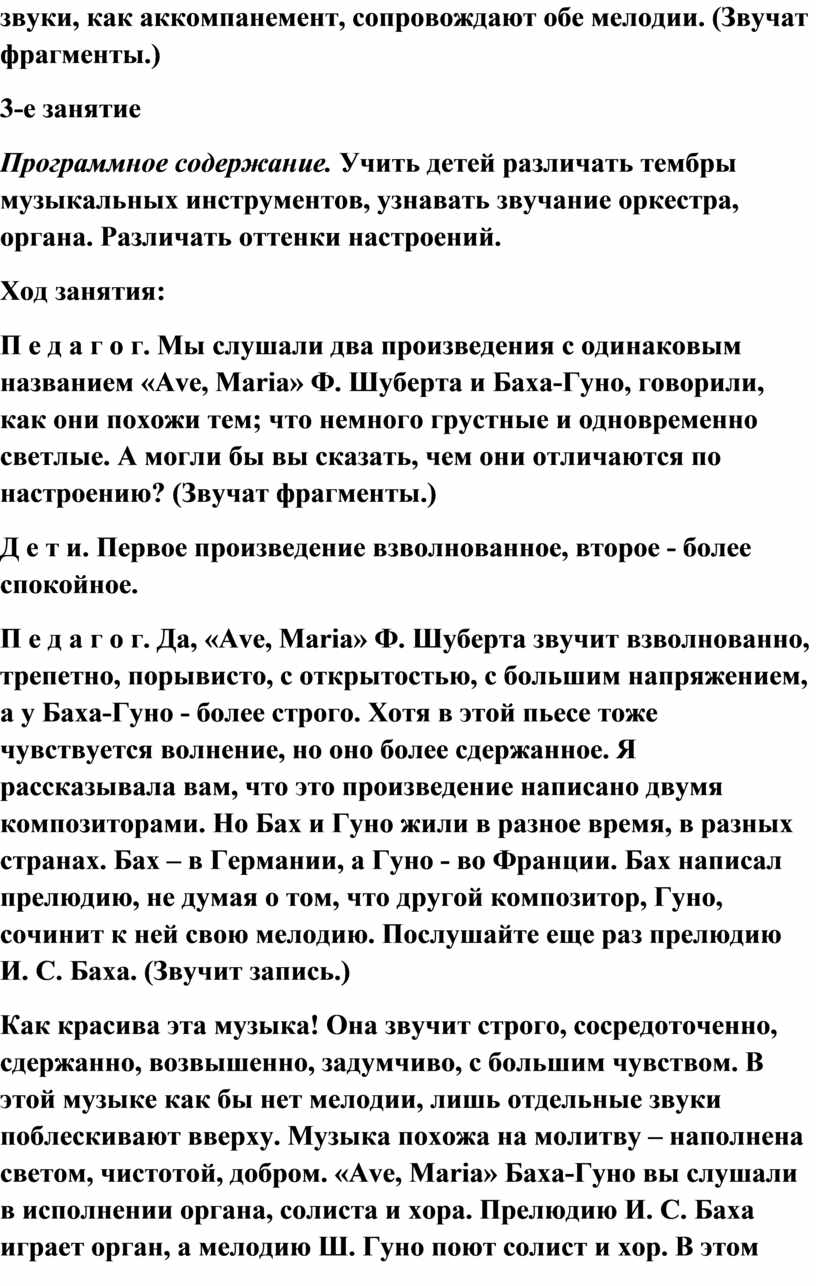 звуки, как аккомпанемент, сопровождают обе мелодии. (Звучат фрагменты.)

3-е занятие

Программное содержание. Учить детей различать тембры музыкальных инструментов, узнавать звучание оркестра, органа. Различать оттенки настроений.

Ход занятия:

П е д а г о г. Мы слушали два произведения с одинаковым названием «Ave, Maria» Ф. Шуберта и Баха-Гуно, говорили, как они похожи тем; что немного грустные и одновременно светлые. А могли бы вы сказать, чем они отличаются по настроению? (Звучат фрагменты.)

Д е т и. Первое произведение взволнованное, второе - более спокойное.

П е д а г о г. Да, «Ave, Maria» Ф. Шуберта звучит взволнованно, трепетно, порывисто, с открытостью, с большим напряжением, а у Баха-Гуно - более строго. Хотя в этой пьесе тоже чувствуется волнение, но оно более сдержанное. Я рассказывала вам, что это произведение написано двумя композиторами. Но Бах и Гуно жили в разное время, в разных странах. Бах – в Германии, а Гуно - во Франции. Бах написал прелюдию, не думая о том, что другой композитор, Гуно, сочинит к ней свою мелодию. Послушайте еще раз прелюдию И. С. Баха. (Звучит запись.)

Как красива эта музыка! Она звучит строго, сосредоточенно, сдержанно, возвышенно, задумчиво, с большим чувством. В этой музыке как бы нет мелодии, лишь отдельные звуки поблескивают вверху. Музыка похожа на молитву – наполнена светом, чистотой, добром. «Ave, Maria» Баха-Гуно вы слушали в исполнении органа, солиста и хора. Прелюдию И. С. Баха играет орган, а мелодию Ш. Гуно поют солист и хор. В этом